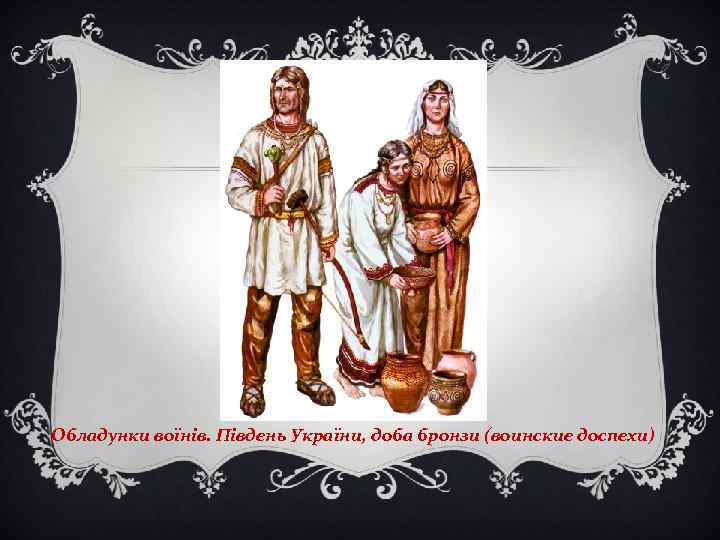 Обладунки воїнів. Південь України, доба бронзи (воинские доспехи)